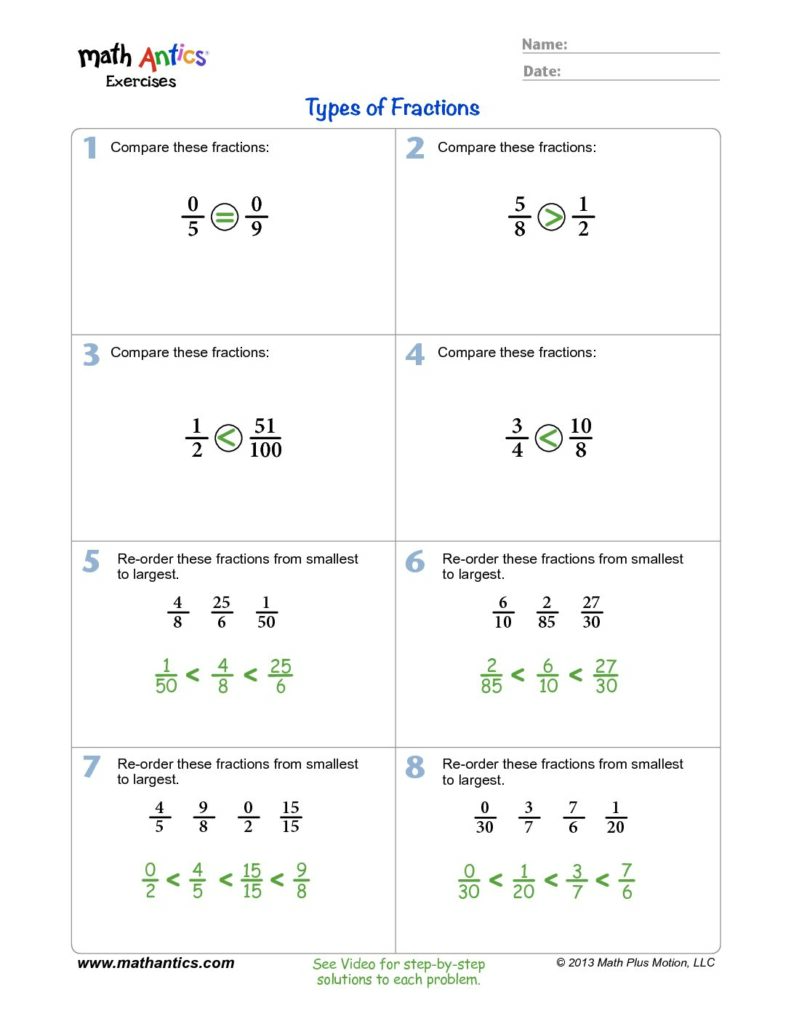 math Antics
Exercises

Name:
Date:

Types of Fractions

1 Compare these fractions:

$\frac{0}{5} = \frac{0}{9}$

2 Compare these fractions:

$\frac{5}{8} > \frac{1}{2}$

3 Compare these fractions:

$\frac{1}{2} < \frac{51}{100}$

4 Compare these fractions:

$\frac{3}{4} < \frac{10}{8}$

5 Re-order these fractions from smallest to largest.

$\frac{4}{8}$ $\frac{25}{6}$ $\frac{1}{50}$

$\frac{1}{50} < \frac{4}{8} < \frac{25}{6}$

6 Re-order these fractions from smallest to largest.

$\frac{6}{10}$ $\frac{2}{85}$ $\frac{27}{30}$

$\frac{2}{85} < \frac{6}{10} < \frac{27}{30}$

7 Re-order these fractions from smallest to largest.

$\frac{4}{5}$ $\frac{9}{8}$ $\frac{0}{2}$ $\frac{15}{15}$

$\frac{0}{2} < \frac{4}{5} < \frac{15}{15} < \frac{9}{8}$

8 Re-order these fractions from smallest to largest.

$\frac{0}{30}$ $\frac{3}{7}$ $\frac{7}{6}$ $\frac{1}{20}$

$\frac{0}{30} < \frac{1}{20} < \frac{3}{7} < \frac{7}{6}$

www.mathantics.com
See Video for step-by-step solutions to each problem.
© 2013 Math Plus Motion, LLC